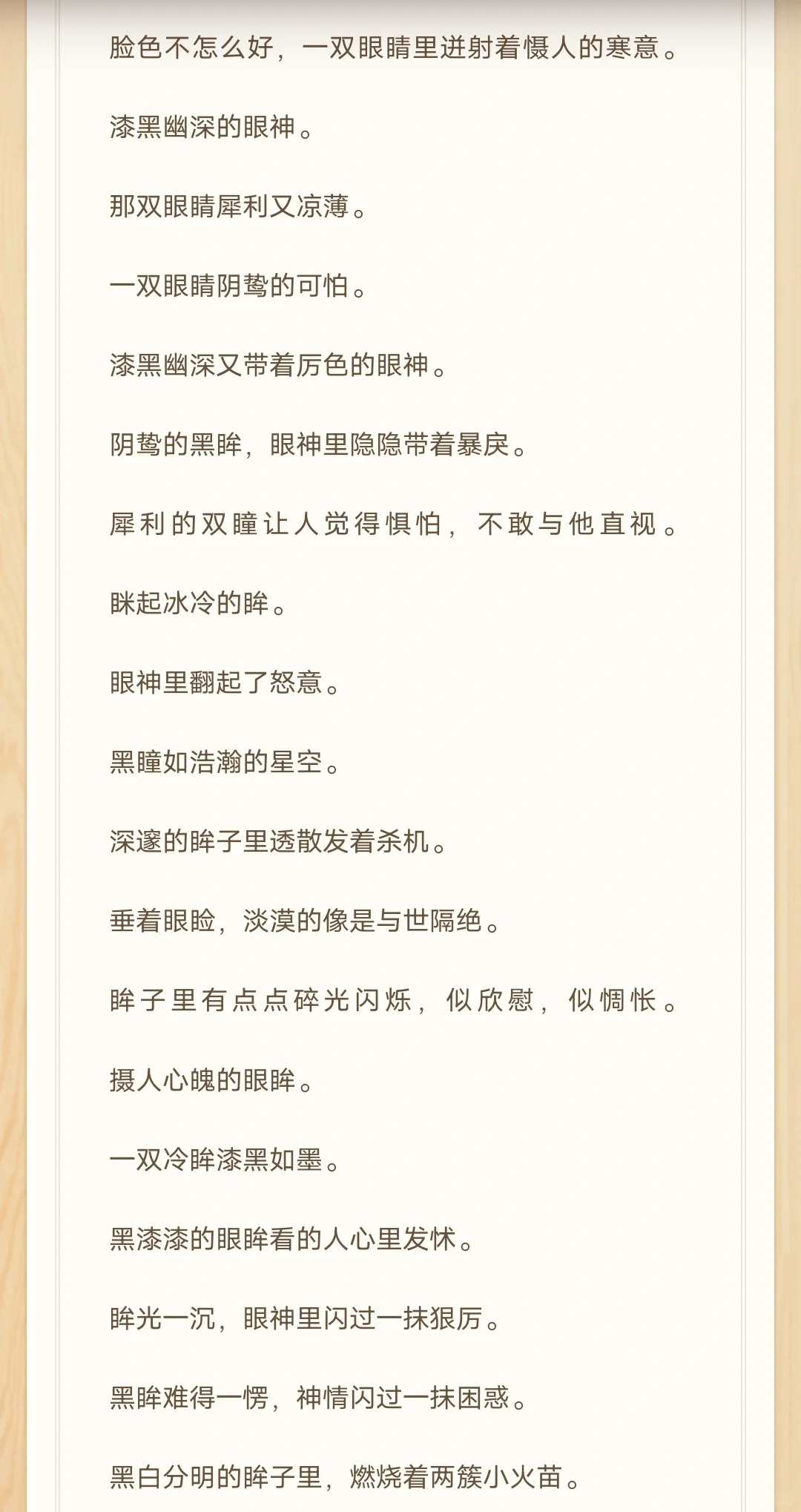 脸色不怎么好，一双眼睛里迸射着慑人的寒意。

漆黑幽深的眼神。

那双眼睛犀利又凉薄。

一双眼睛阴鸷的可怕。

漆黑幽深又带着厉色的眼神。

阴鸷的黑眸，眼神里隐隐带着暴戾。

犀利的双瞳让人觉得惧怕，不敢与他直视。

眯起冰冷的眸。

眼神里翻起了怒意。

黑瞳如浩瀚的星空。

深邃的眸子里透散发着杀机。

垂着眼睑，淡漠的像是与世隔绝。

眸子里有点点碎光闪烁，似欣慰，似惆怅。

摄人心魄的眼眸。

一双冷眸漆黑如墨。

黑漆漆的眼眸看的人心里发怵。

眸光一沉，眼神里闪过一抹狠厉。

黑眸难得一愣，神情闪过一抹困惑。

黑白分明的眸子里，燃烧着两簇小火苗。